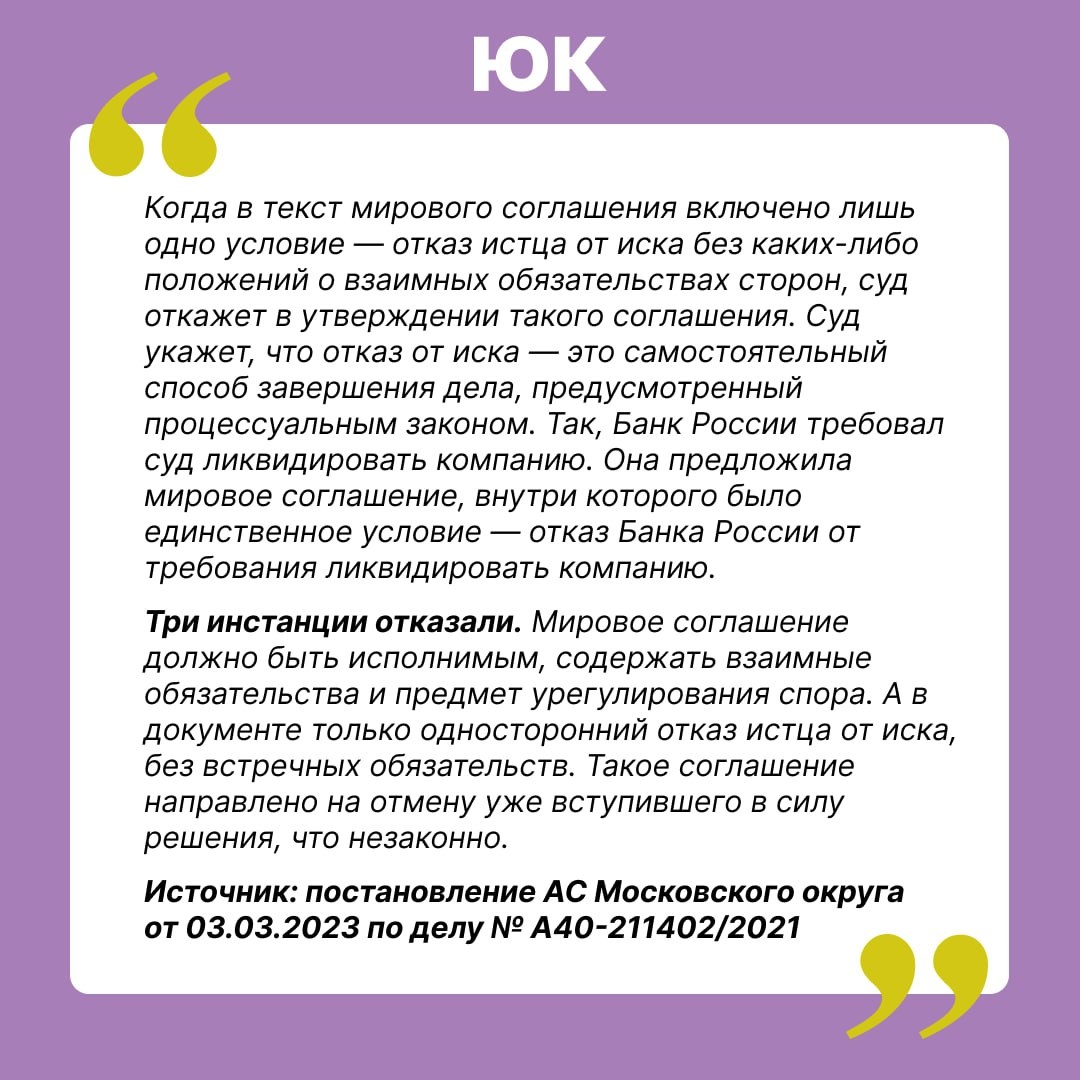 ЮК

Когда в текст мирового соглашения включено лишь одно условие — отказ истца от иска без каких-либо положений о взаимных обязательствах сторон, суд откажет в утверждении такого соглашения. Суд укажет, что отказ от иска — это самостоятельный способ завершения дела, предусмотренный процессуальным законом. Так, Банк России требовал суд ликвидировать компанию. Она предложила мировое соглашение, внутри которого было единственное условие — отказ Банка России от требования ликвидировать компанию.

Три инстанции отказали. Мировое соглашение должно быть исполнимым, содержать взаимные обязательства и предмет урегулирования спора. А в документе только односторонний отказ истца от иска, без встречных обязательств. Такое соглашение направлено на отмену уже вступившего в силу решения, что незаконно.

Источник: постановление АС Московского округа от 03.03.2023 по делу № А40-211402/2021